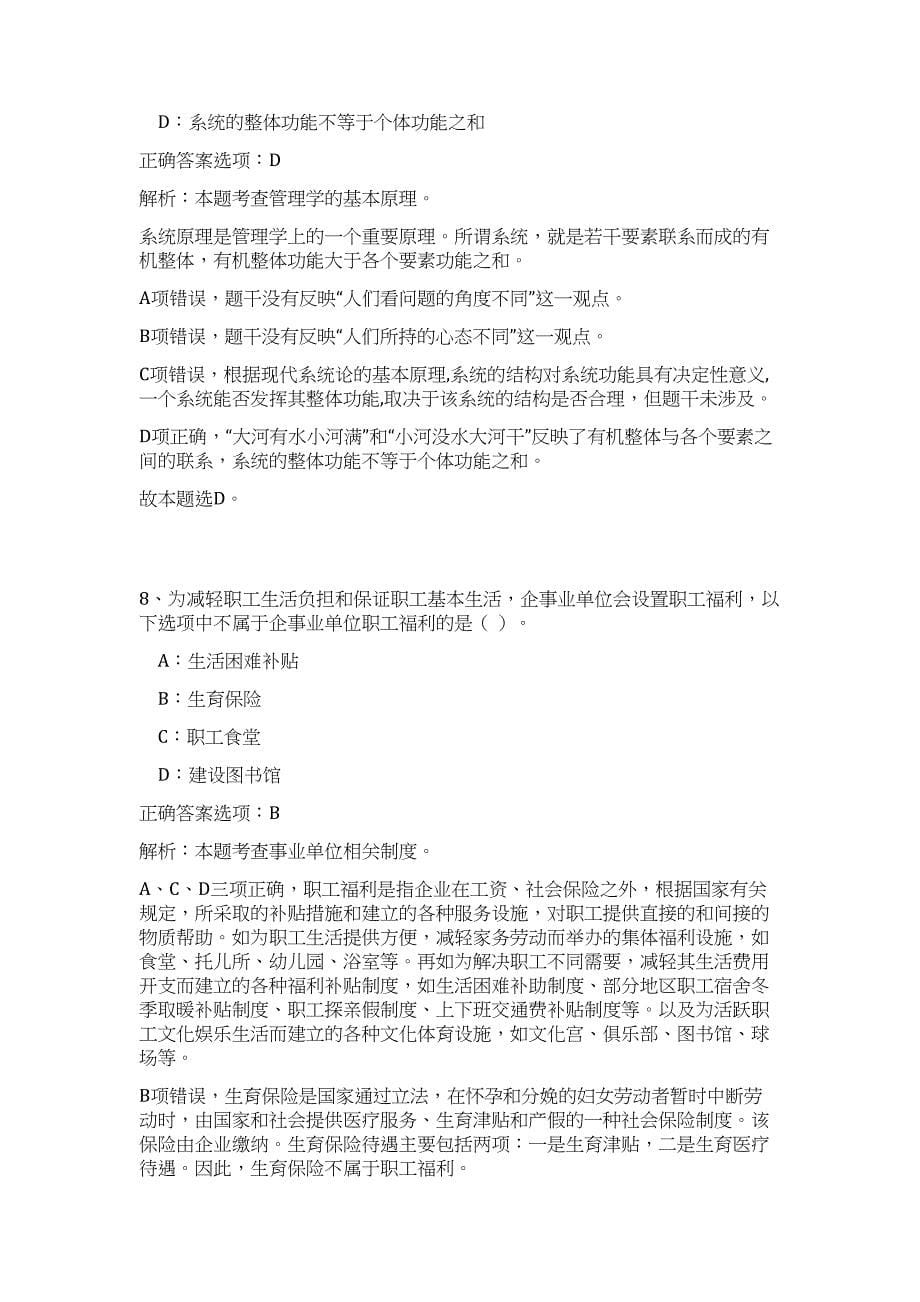 D：系统的整体功能不等于个体功能之和

正确答案选项：D

解析：本题考查管理学的基本原理。

系统原理是管理学上的一个重要原理。所谓系统，就是若干要素联系而成的有机整体，有机整体功能大于各个要素功能之和。

A项错误，题干没有反映“人们看问题的角度不同”这一观点。

B项错误，题干没有反映“人们所持的心态不同”这一观点。

C项错误，根据现代系统论的基本原理,系统的结构对系统功能具有决定性意义,一个系统能否发挥其整体功能,取决于该系统的结构是否合理，但题干未涉及。

D项正确，“大河有水小河满”和“小河没水大河干”反映了有机整体与各个要素之间的联系，系统的整体功能不等于个体功能之和。

故本题选D。

8、为减轻职工生活负担和保证职工基本生活，企事业单位会设置职工福利，以下选项中不属于企事业单位职工福利的是（ ）。

A：生活困难补贴

B：生育保险

C：职工食堂

D：建设图书馆

正确答案选项：B

解析：本题考查事业单位相关制度。

A、C、D三项正确，职工福利是指企业在工资、社会保险之外，根据国家有关规定，所采取的补贴措施和建立的各种服务设施，对职工提供直接的和间接的物质帮助。如为职工生活提供方便，减轻家务劳动而举办的集体福利设施，如食堂、托儿所、幼儿园、浴室等。再如为解决职工不同需要，减轻其生活费用开支而建立的各种福利补贴制度，如生活困难补助制度、部分地区职工宿舍冬季取暖补贴制度、职工探亲假制度、上下班交通费补贴制度等。以及为活跃职工文化娱乐生活而建立的各种文化体育设施，如文化宫、俱乐部、图书馆、球场等。

B项错误，生育保险是国家通过立法，在怀孕和分娩的妇女劳动者暂时中断劳动时，由国家和社会提供医疗服务、生育津贴和产假的一种社会保险制度。该保险由企业缴纳。生育保险待遇主要包括两项：一是生育津贴，二是生育医疗待遇。因此，生育保险不属于职工福利。